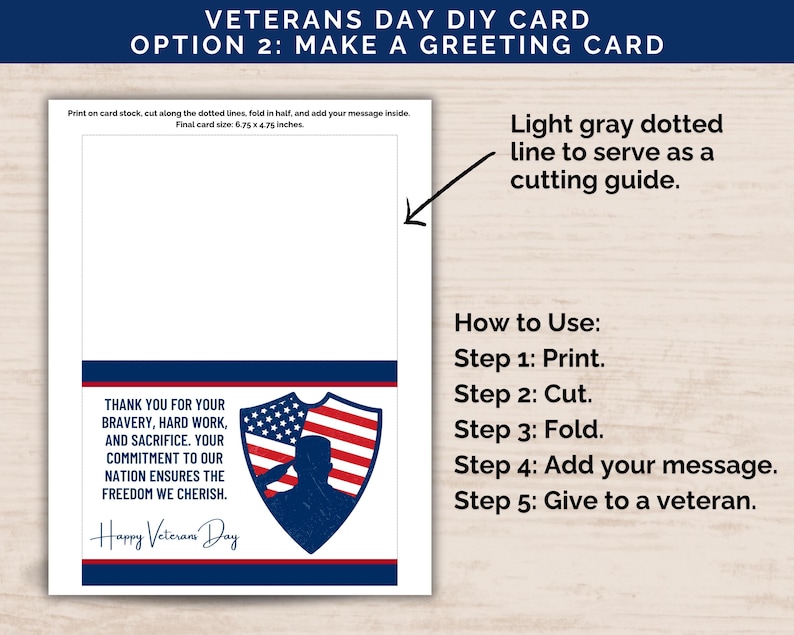 VETERANS DAY DIY CARD
OPTION 2: MAKE A GREETING CARD

Print on card stock, cut along the dotted lines, fold in half, and add your message inside.
Final card size: 6.75 x 4.75 inches.

THANK YOU FOR YOUR BRAVERY, HARD WORK, AND SACRIFICE. YOUR COMMITMENT TO OUR NATION ENSURES THE FREEDOM WE CHERISH.

Happy Veterans Day

Light gray dotted line to serve as a cutting guide.

How to Use:
Step 1: Print.
Step 2: Cut.
Step 3: Fold.
Step 4: Add your message.
Step 5: Give to a veteran.